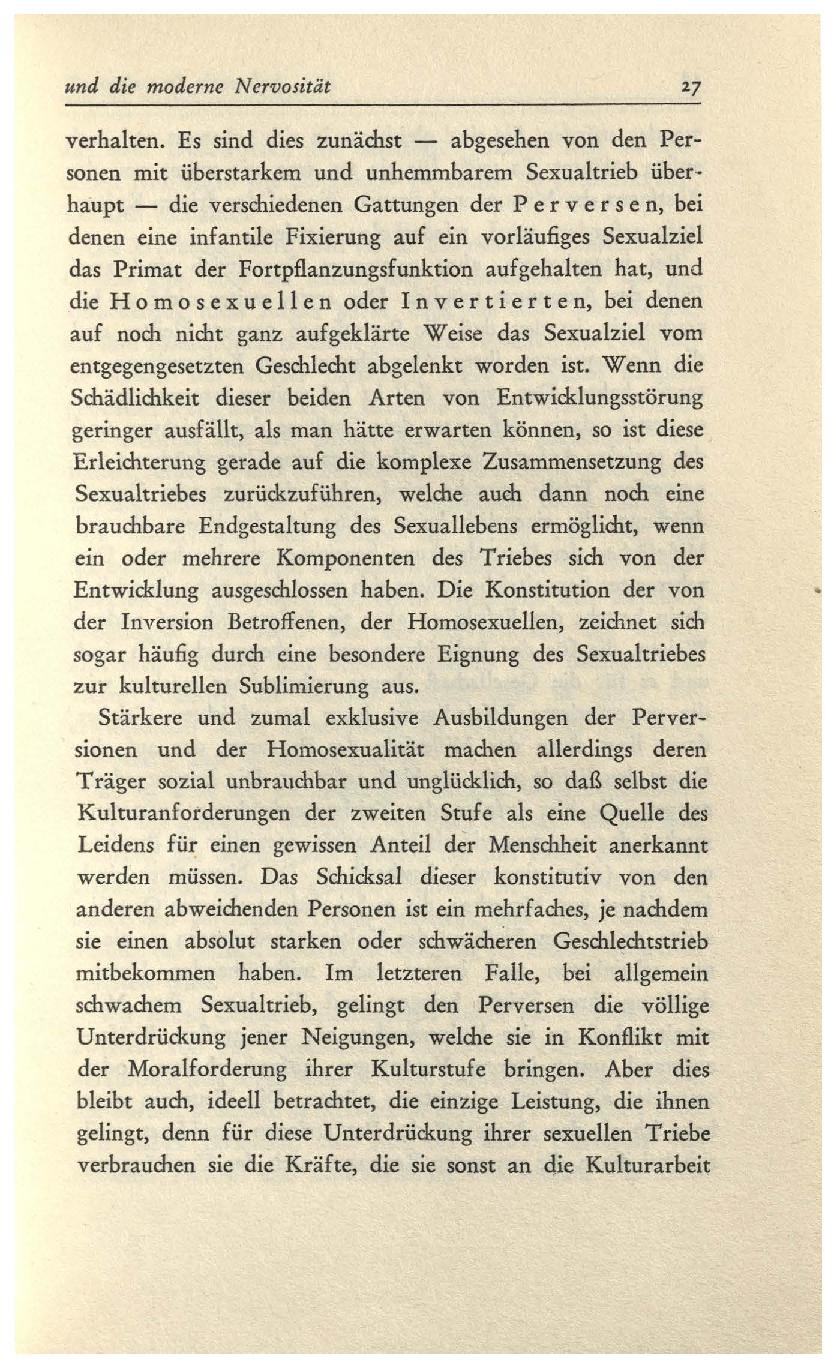 und die moderne Nervosität 27

verhalten. Es sind dies zunächst — abgesehen von den Personen mit überstarkem und unhemmbarem Sexualtrieb überhaupt — die verschiedenen Gattungen der Perversen, bei denen eine infantile Fixierung auf ein vorläufiges Sexualziel das Primat der Fortpflanzungsfunktion aufgehalten hat, und die Homosexuellen oder Invertierten, bei denen auf noch nicht ganz aufgeklärte Weise das Sexualziel vom entgegengesetzten Geschlecht abgelenkt worden ist. Wenn die Schädlichkeit dieser beiden Arten von Entwicklungsstörung geringer ausfällt, als man hätte erwarten können, so ist diese Erleichterung gerade auf die komplexe Zusammensetzung des Sexualtriebes zurückzuführen, welche auch dann noch eine brauchbare Endgestaltung des Sexuallebens ermöglicht, wenn ein oder mehrere Komponenten des Triebes sich von der Entwicklung ausgeschlossen haben. Die Konstitution der von der Inversion Betroffenen, der Homosexuellen, zeichnet sich sogar häufig durch eine besondere Eignung des Sexualtriebes zur kulturellen Sublimierung aus.

Stärkere und zumal exklusive Ausbildungen der Perversionen und der Homosexualität machen allerdings deren Träger sozial unbrauchbar und unglücklich, so daß selbst die Kulturanforderungen der zweiten Stufe als eine Quelle des Leidens für einen gewissen Anteil der Menschheit anerkannt werden müssen. Das Schicksal dieser konstitutiv von den anderen abweichenden Personen ist ein mehrfaches, je nachdem sie einen absolut starken oder schwächeren Geschlechtstrieb mitbekommen haben. Im letzteren Falle, bei allgemein schwachem Sexualtrieb, gelingt den Perversen die völlige Unterdrückung jener Neigungen, welche sie in Konflikt mit der Moralforderung ihrer Kulturstufe bringen. Aber dies bleibt auch, ideell betrachtet, die einzige Leistung, die ihnen gelingt, denn für diese Unterdrückung ihrer sexuellen Triebe verbrauchen sie die Kräfte, die sie sonst an die Kulturarbeit